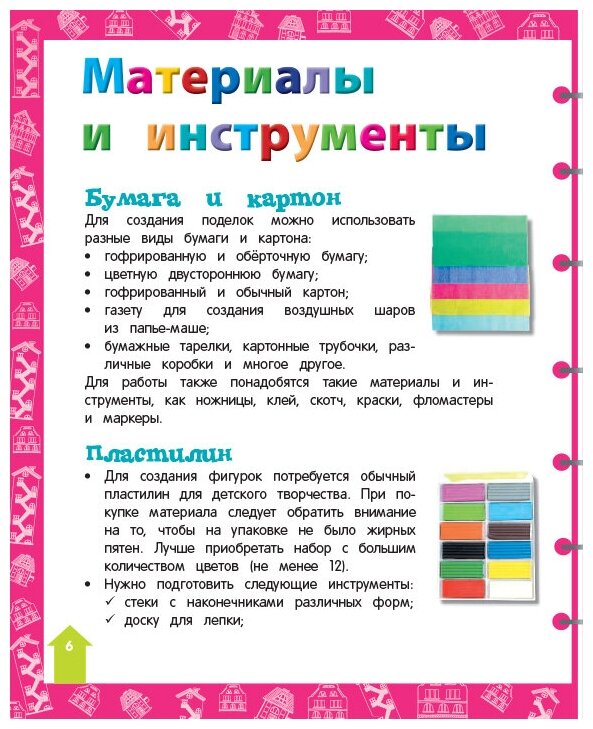 Материалы и инструменты

Бумага и картон

Для создания поделок можно использовать разные виды бумаги и картона:

• гофрированную и обёрточную бумагу;
• цветную двустороннюю бумагу;
• гофрированный и обычный картон;
• газету для создания воздушных шаров из папье-маше;
• бумажные тарелки, картонные трубочки, различные коробки и многое другое.

Для работы также понадобятся такие материалы и инструменты, как ножницы, клей, скотч, краски, фломастеры и маркеры.

Пластилин

• Для создания фигурок потребуется обычный пластилин для детского творчества. При покупке материала следует обратить внимание на то, чтобы на упаковке не было жирных пятен. Лучше приобретать набор с большим количеством цветов (не менее 12).
• Нужно подготовить следующие инструменты:
✓ стеки с наконечниками различных форм;
✓ доску для лепки;

6